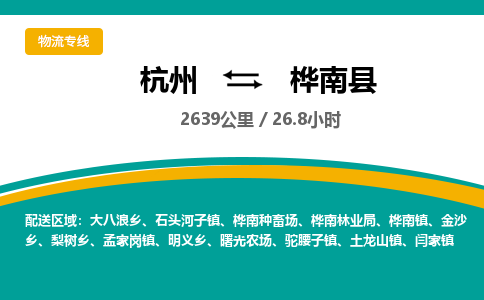 物流专线

杭州 桦南县

2639公里 / 26.8小时

配送区域：大八浪乡、石头河子镇、桦南种畜场、桦南林业局、桦南镇、金沙乡、梨树乡、孟家岗镇、明义乡、曙光农场、驼腰子镇、土龙山镇、闫家镇